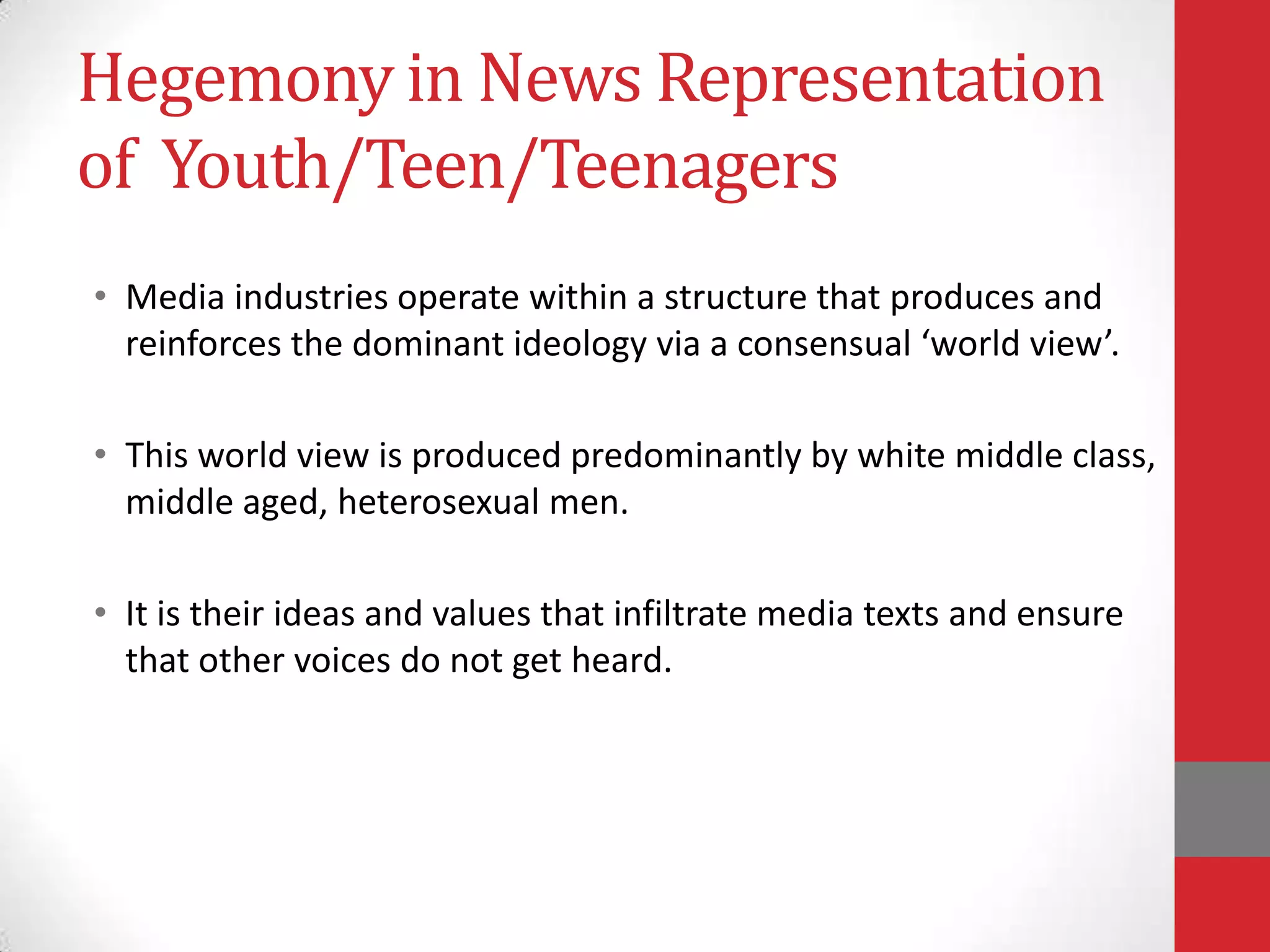 Hegemony in News Representation of Youth/Teen/Teenagers

• Media industries operate within a structure that produces and reinforces the dominant ideology via a consensual ‘world view’.

• This world view is produced predominantly by white middle class, middle aged, heterosexual men.

• It is their ideas and values that infiltrate media texts and ensure that other voices do not get heard.